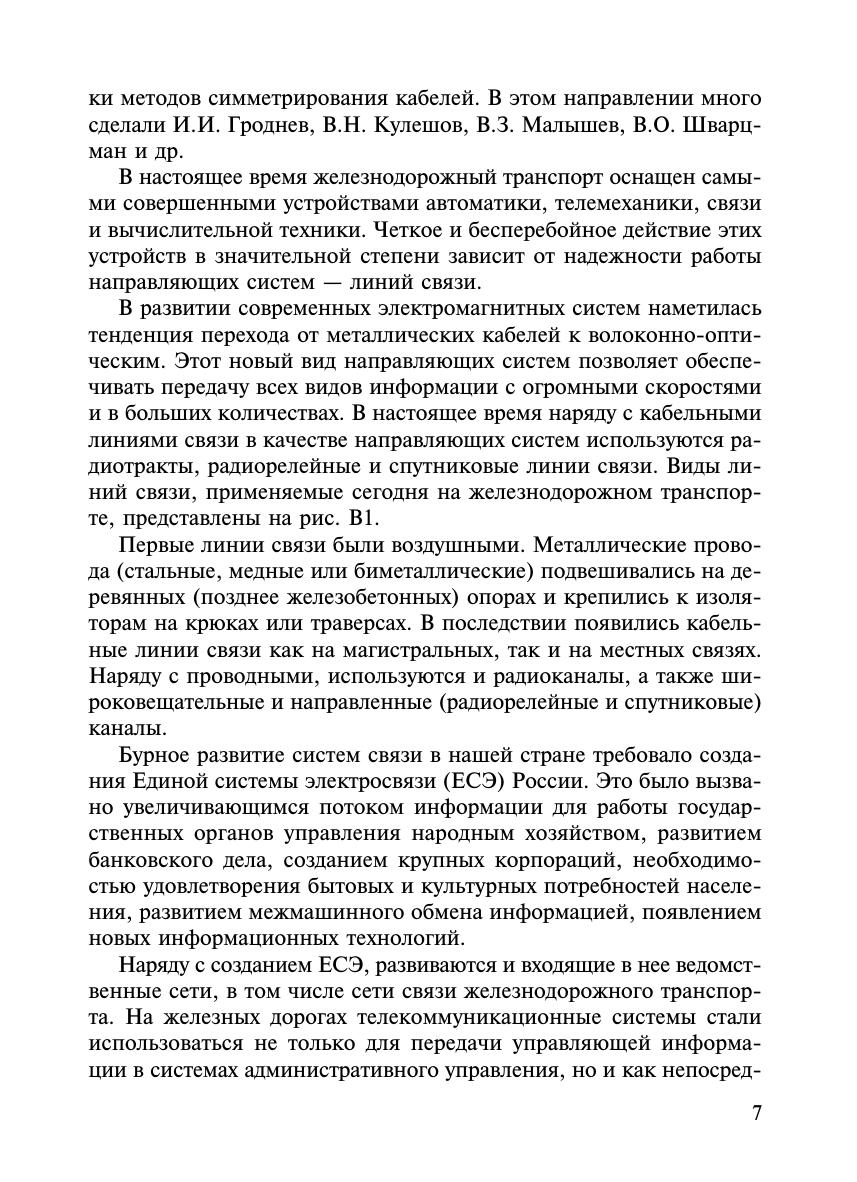 ки методов симметрирования кабелей. В этом направлении много сделали И.И. Гроднев, В.Н. Кулешов, В.З. Малышев, В.О. Шварцман и др.

В настоящее время железнодорожный транспорт оснащен самыми совершенными устройствами автоматики, телемеханики, связи и вычислительной техники. Четкое и бесперебойное действие этих устройств в значительной степени зависит от надежности работы направляющих систем — линий связи.

В развитии современных электромагнитных систем наметилась тенденция перехода от металлических кабелей к волоконно-оптическим. Этот новый вид направляющих систем позволяет обеспечивать передачу всех видов информации с огромными скоростями и в больших количествах. В настоящее время наряду с кабельными линиями связи в качестве направляющих систем используются радиотракты, радиорелейные и спутниковые линии связи. Виды линий связи, применяемые сегодня на железнодорожном транспорте, представлены на рис. В1.

Первые линии связи были воздушными. Металлические провода (стальные, медные или биметаллические) подвешивались на деревянных (позднее железобетонных) опорах и крепились к изоляторам на крюках или траверсах. В последствии появились кабельные линии связи как на магистральных, так и на местных связях. Наряду с проводными, используются и радиоканалы, а также широковещательные и направленные (радиорелейные и спутниковые) каналы.

Бурное развитие систем связи в нашей стране требовало создания Единой системы электросвязи (ЕСЭ) России. Это было вызвано увеличивающимся потоком информации для работы государственных органов управления народным хозяйством, развитием банковского дела, созданием крупных корпораций, необходимостью удовлетворения бытовых и культурных потребностей населения, развитием межмашинного обмена информацией, появлением новых информационных технологий.

Наряду с созданием ЕСЭ, развиваются и входящие в нее ведомственные сети, в том числе сети связи железнодорожного транспорта. На железных дорогах телекоммуникационные системы стали использоваться не только для передачи управляющей информации в системах административного управления, но и как непосред-

7